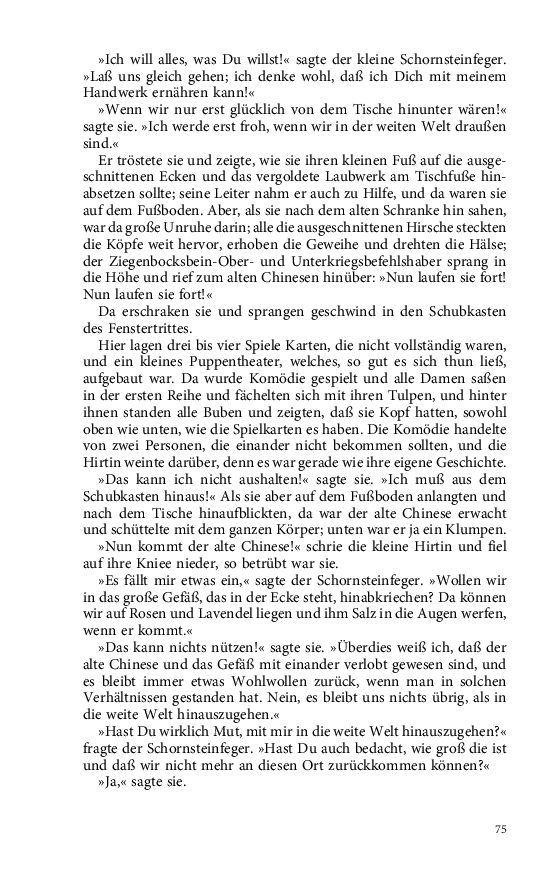 »Ich will alles, was Du willst!« sagte der kleine Schornsteinfeger. »Laß uns gleich gehen; ich denke wohl, daß ich Dich mit meinem Handwerk ernähren kann!«

»Wenn wir nur erst glücklich von dem Tische hinunter wären!« sagte sie. »Ich werde erst froh, wenn wir in der weiten Welt draußen sind.«

Er tröstete sie und zeigte, wie sie ihren kleinen Fuß auf die ausgeschnittenen Ecken und das vergoldete Laubwerk am Tischfuße hinabsetzen sollte; seine Leiter nahm er auch zu Hilfe, und da waren sie auf dem Fußboden. Aber, als sie nach dem alten Schranke hin sahen, war da große Unruhe darin; alle die ausgeschnittenen Hirsche steckten die Köpfe weit hervor, erhoben die Geweihe und drehten die Hälse; der Ziegenbocksbein-Ober- und Unterkriegsbefehlshaber sprang in die Höhe und rief zum alten Chinesen hinüber: »Nun laufen sie fort! Nun laufen sie fort!«

Da erschraken sie und sprangen geschwind in den Schubkasten des Fenstertrittes.

Hier lagen drei bis vier Spiele Karten, die nicht vollständig waren, und ein kleines Puppentheater, welches, so gut es sich thun ließ, aufgebaut war. Da wurde Komödie gespielt und alle Damen saßen in der ersten Reihe und fächelten sich mit ihren Tulpen, und hinter ihnen standen alle Buben und zeigten, daß sie Kopf hatten, sowohl oben wie unten, wie die Spielkarten es haben. Die Komödie handelte von zwei Personen, die einander nicht bekommen sollten, und die Hirtin weinte darüber, denn es war gerade wie ihre eigene Geschichte.

»Das kann ich nicht aushalten!« sagte sie. »Ich muß aus dem Schubkasten hinaus!« Als sie aber auf dem Fußboden anlangten und nach dem Tische hinaufblickten, da war der alte Chinese erwacht und schüttelte mit dem ganzen Körper; unten war er ja ein Klumpen.

»Nun kommt der alte Chinese!« schrie die kleine Hirtin und fiel auf ihre Kniee nieder, so betrübt war sie.

»Es fällt mir etwas ein,« sagte der Schornsteinfeger. »Wollen wir in das große Gefäß, das in der Ecke steht, hinabkriechen? Da können wir auf Rosen und Lavendel liegen und ihm Salz in die Augen werfen, wenn er kommt.«

»Das kann nichts nützen!« sagte sie. »Überdies weiß ich, daß der alte Chinese und das Gefäß mit einander verlobt gewesen sind, und es bleibt immer etwas Wohlwollen zurück, wenn man in solchen Verhältnissen gestanden hat. Nein, es bleibt uns nichts übrig, als in die weite Welt hinauszugehen.«

»Hast Du wirklich Mut, mit mir in die weite Welt hinauszugehen?« fragte der Schornsteinfeger. »Hast Du auch bedacht, wie groß die ist und daß wir nicht mehr an diesen Ort zurückkommen können?«

»Ja,« sagte sie.

75